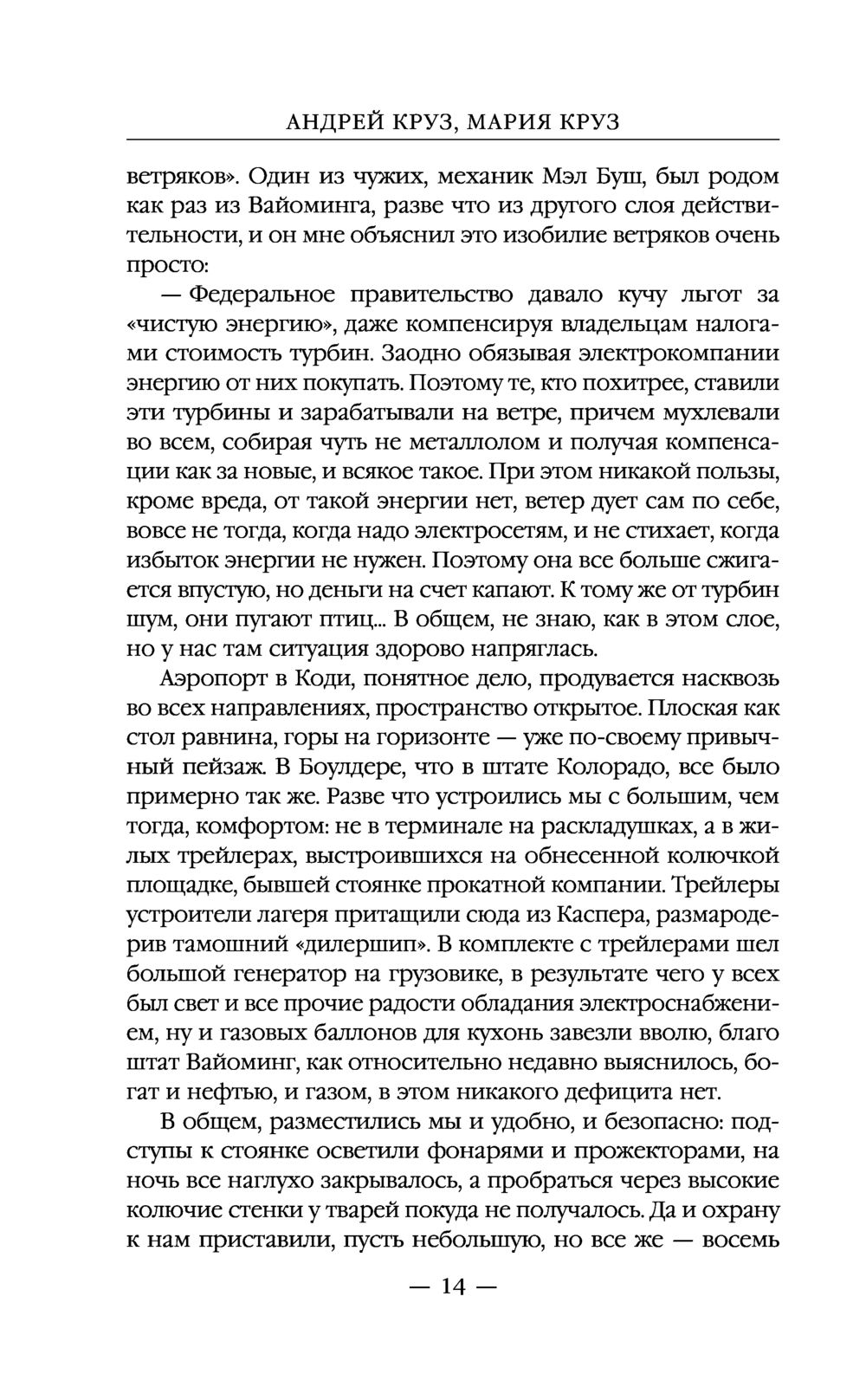 АНДРЕЙ КРУЗ, МАРИЯ КРУЗ

ветряков». Один из чужих, механик Мэл Буш, был родом как раз из Вайоминга, разве что из другого слоя действительности, и он мне объяснил это изобилие ветряков очень просто:

— Федеральное правительство давало кучу льгот за «чистую энергию», даже компенсируя владельцам налогами стоимость турбин. Заодно обязывая электрокомпании энергию от них покупать. Поэтому те, кто похитрее, ставили эти турбины и зарабатывали на ветре, причем мухлевали во всем, собирая чуть не металлолом и получая компенсации как за новые, и всякое такое. При этом никакой пользы, кроме вреда, от такой энергии нет, ветер дует сам по себе, вовсе не тогда, когда надо электросетям, и не стихает, когда избыток энергии не нужен. Поэтому она все больше сжигается впустую, но деньги на счет капают. К тому же от турбин шум, они пугают птиц... В общем, не знаю, как в этом слое, но у нас там ситуация здорово напряглась.

Аэропорт в Коди, понятное дело, продувается насквозь во всех направлениях, пространство открытое. Плоская как стол равнина, горы на горизонте — уже по-своему привычный пейзаж. В Боулдере, что в штате Колорадо, все было примерно так же. Разве что устроились мы с большим, чем тогда, комфортом: не в терминале на раскладушках, а в жилых трейлерах, выстроившихся на обнесенной колючкой площадке, бывшей стоянке прокатной компании. Трейлеры устроители лагеря притащили сюда из Каспера, размародерив тамошний «дилершип». В комплекте с трейлерами шел большой генератор на грузовике, в результате чего у всех был свет и все прочие радости обладания электроснабжением, ну и газовых баллонов для кухонь завезли вволю, благо штат Вайоминг, как относительно недавно выяснилось, богат и нефтью, и газом, в этом никакого дефицита нет.

В общем, разместились мы и удобно, и безопасно: подступы к стоянке осветили фонарями и прожекторами, на ночь все наглухо закрывалось, а пробраться через высокие колючие стенки у тварей покуда не получалось. Да и охрану к нам приставили, пусть небольшую, но все же — восемь

— 14 —